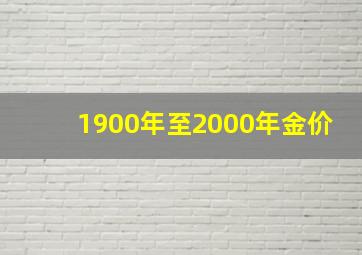 1900年至2000年金价